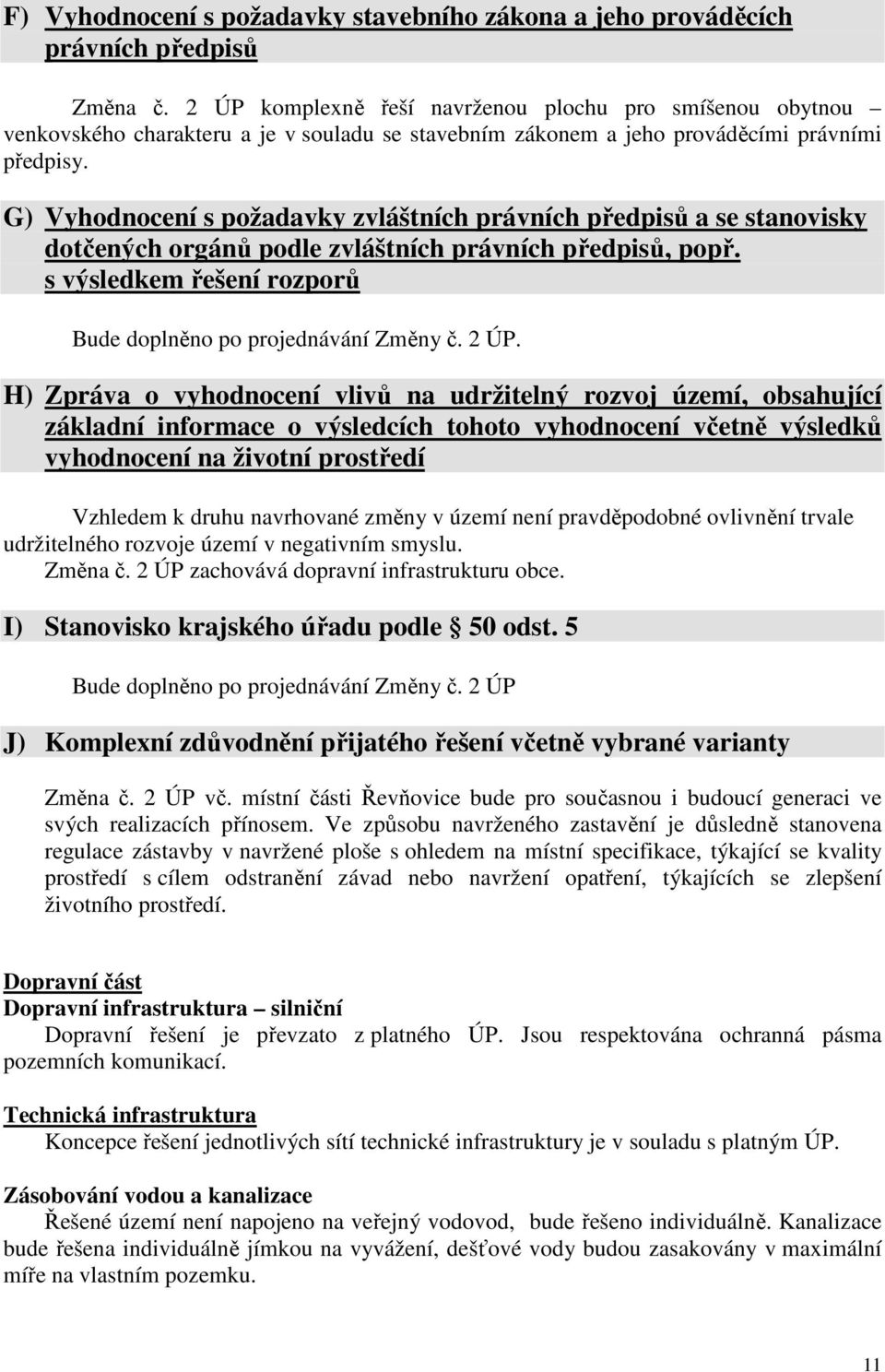 F) Vyhodnocení s požadavky stavebního zákona a jeho prováděcích právních předpisů

Změna č. 2 ÚP komplexně řeší navrženou plochu pro smíšenou obytnou – venkovského charakteru a je v souladu se stavebním zákonem a jeho prováděcími právními předpisy.

G) Vyhodnocení s požadavky zvláštních právních předpisů a se stanovisky dotčených orgánů podle zvláštních právních předpisů, popř. s výsledkem řešení rozporů

Bude doplněno po projednávání Změny č. 2 ÚP.

H) Zpráva o vyhodnocení vlivů na udržitelný rozvoj území, obsahující základní informace o výsledcích tohoto vyhodnocení včetně výsledků vyhodnocení na životní prostředí

Vzhledem k druhu navrhované změny v území není pravděpodobné ovlivnění trvale udržitelného rozvoje území v negativním smyslu.
Změna č. 2 ÚP zachovává dopravní infrastrukturu obce.

I) Stanovisko krajského úřadu podle § 50 odst. 5

Bude doplněno po projednávání Změny č. 2 ÚP

J) Komplexní zdůvodnění přijatého řešení včetně vybrané varianty

Změna č. 2 ÚP vč. místní části Řevňovice bude pro současnou i budoucí generaci ve svých realizacích přínosem. Ve způsobu navrženého zastavění je důsledně stanovena regulace zástavby v navržené ploše s ohledem na místní specifikace, týkající se kvality prostředí s cílem odstranění závad nebo navržení opatření, týkajících se zlepšení životního prostředí.

Dopravní část
Dopravní infrastruktura – silniční
Dopravní řešení je převzato z platného ÚP. Jsou respektována ochranná pásma pozemních komunikací.

Technická infrastruktura
Koncepce řešení jednotlivých sítí technické infrastruktury je v souladu s platným ÚP.

Zásobování vodou a kanalizace
Řešené území není napojeno na veřejný vodovod, bude řešeno individuálně. Kanalizace bude řešena individuálně jímkou na vyvážení, dešťové vody budou zasakovány v maximální míře na vlastním pozemku.

11